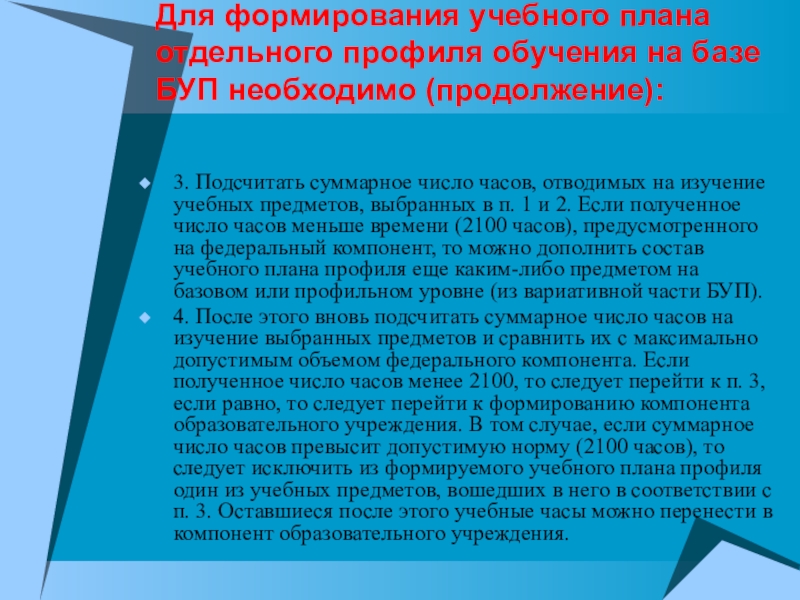 Для формирования учебного плана отдельного профиля обучения на базе БУП необходимо (продолжение):

• 3. Подсчитать суммарное число часов, отводимых на изучение учебных предметов, выбранных в п. 1 и 2. Если полученное число часов меньше времени (2100 часов), предусмотренного на федеральный компонент, то можно дополнить состав учебного плана профиля еще каким-либо предметом на базовом или профильном уровне (из вариативной части БУП).
• 4. После этого вновь подсчитать суммарное число часов на изучение выбранных предметов и сравнить их с максимально допустимым объемом федерального компонента. Если полученное число часов менее 2100, то следует перейти к п. 3, если равно, то следует перейти к формированию компонента образовательного учреждения. В том случае, если суммарное число часов превысит допустимую норму (2100 часов), то следует исключить из формируемого учебного плана профиля один из учебных предметов, вошедших в него в соответствии с п. 3. Оставшиеся после этого учебные часы можно перенести в компонент образовательного учреждения.